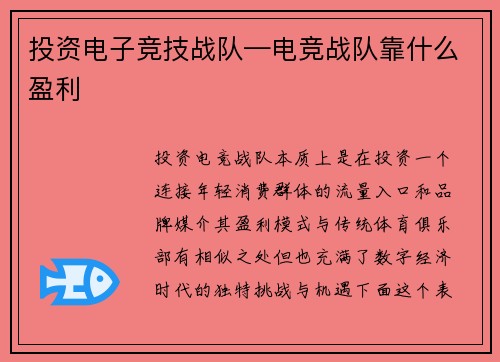 投资电子竞技战队—电竞战队靠什么盈利

投资电竞战队本质上是在投资一个连接年轻消费群体的流量入口和品牌媒介其盈利模式与传统体育俱乐部有相似之处但也充满了数字经济时代的独特挑战与机遇下面这个表